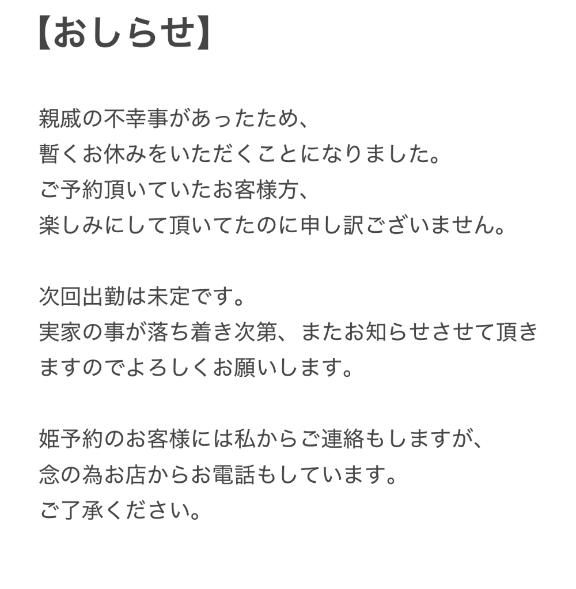 【おしらせ】

親戚の不幸事があったため、
暫くお休みをいただくことになりました。
ご予約頂いていたお客様方、
楽しみにして頂いてたのに申し訳ございません。

次回出勤は未定です。
実家の事が落ち着き次第、またお知らせさせて頂きますのでよろしくお願いします。

姫予約のお客様には私からご連絡もしますが、
念の為お店からお電話もしています。
ご了承ください。